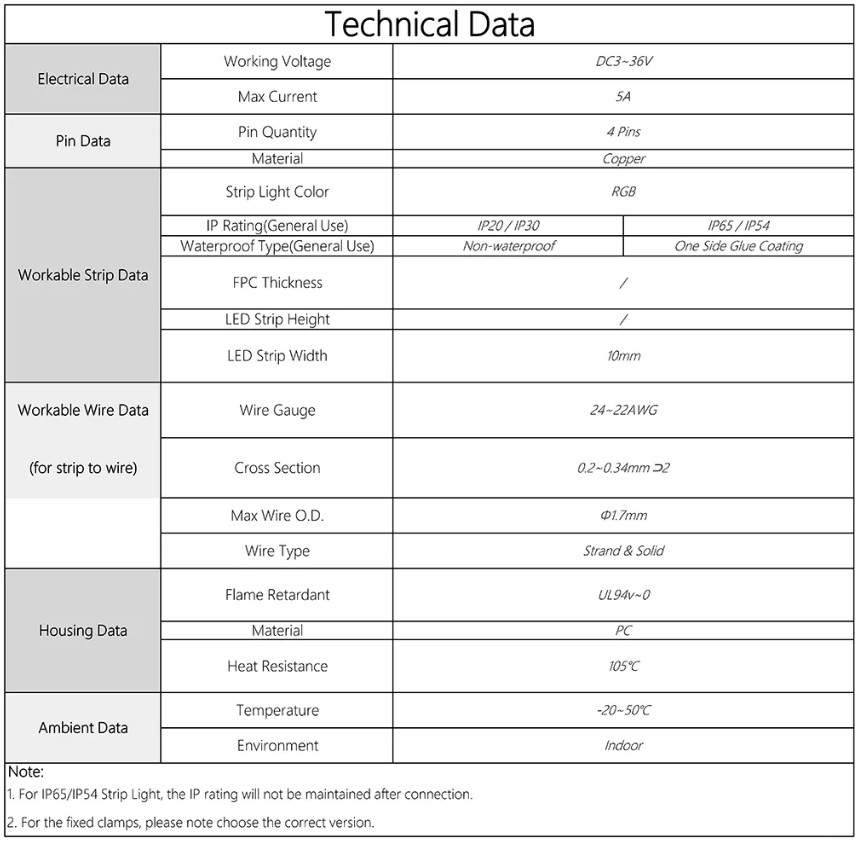 Technical Data

| | | | |
|---|---|---|---|
| Electrical Data | Working Voltage | DC3~36V | |
| | Max Current | 5A | |
| Pin Data | Pin Quantity | 4 Pins | |
| | Material | Copper | |
| Workable Strip Data | Strip Light Color | RGB | |
| | IP Rating(General Use) | IP20 / IP30 | IP65 / IP54 |
| | Waterproof Type(General Use) | Non-waterproof | One Side Glue Coating |
| | FPC Thickness | / | |
| | LED Strip Height | / | |
| | LED Strip Width | 10mm | |
| Workable Wire Data (for strip to wire) | Wire Gauge | 24~22AWG | |
| | Cross Section | 0.2~0.34mm ⊐2 | |
| | Max Wire O.D. | Φ1.7mm | |
| | Wire Type | Strand & Solid | |
| Housing Data | Flame Retardant | UL94v~0 | |
| | Material | PC | |
| | Heat Resistance | 105℃ | |
| Ambient Data | Temperature | -20~50℃ | |
| | Environment | Indoor | |

Note:
1. For IP65/IP54 Strip Light, the IP rating will not be maintained after connection.
2. For the fixed clamps, please note choose the correct version.